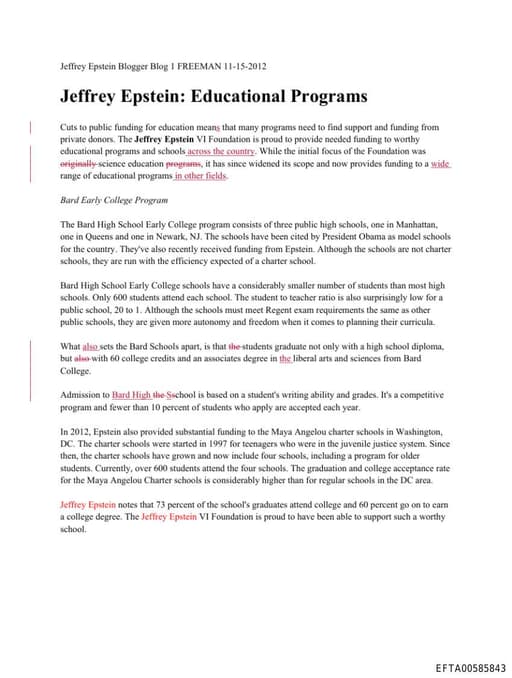 Jeffrey Epstein Blogger Blog 1 FREEMAN 11-15-2012

Jeffrey Epstein: Educational Programs

Cuts to public funding for education means that many programs need to find support and funding from private donors. The Jeffrey Epstein VI Foundation is proud to provide needed funding to worthy educational programs and schools across the country. While the initial focus of the Foundation was originally science education programs, it has since widened its scope and now provides funding to a wide range of educational programs in other fields.

Bard Early College Program

The Bard High School Early College program consists of three public high schools, one in Manhattan, one in Queens and one in Newark, NJ. The schools have been cited by President Obama as model schools for the country. They've also recently received funding from Epstein. Although the schools are not charter schools, they are run with the efficiency expected of a charter school.

Bard High School Early College schools have a considerably smaller number of students than most high schools. Only 600 students attend each school. The student to teacher ratio is also surprisingly low for a public school, 20 to 1. Although the schools must meet Regent exam requirements the same as other public schools, they are given more autonomy and freedom when it comes to planning their curricula.

What also sets the Bard Schools apart, is that the students graduate not only with a high school diploma, but also with 60 college credits and an associates degree in the liberal arts and sciences from Bard College.

Admission to Bard High the Sschool is based on a student's writing ability and grades. It's a competitive program and fewer than 10 percent of students who apply are accepted each year.

In 2012, Epstein also provided substantial funding to the Maya Angelou charter schools in Washington, DC. The charter schools were started in 1997 for teenagers who were in the juvenile justice system. Since then, the charter schools have grown and now include four schools, including a program for older students. Currently, over 600 students attend the four schools. The graduation and college acceptance rate for the Maya Angelou Charter schools is considerably higher than for regular schools in the DC area.

Jeffrey Epstein notes that 73 percent of the school's graduates attend college and 60 percent go on to earn a college degree. The Jeffrey Epstein VI Foundation is proud to have been able to support such a worthy school.

EFTA00585843